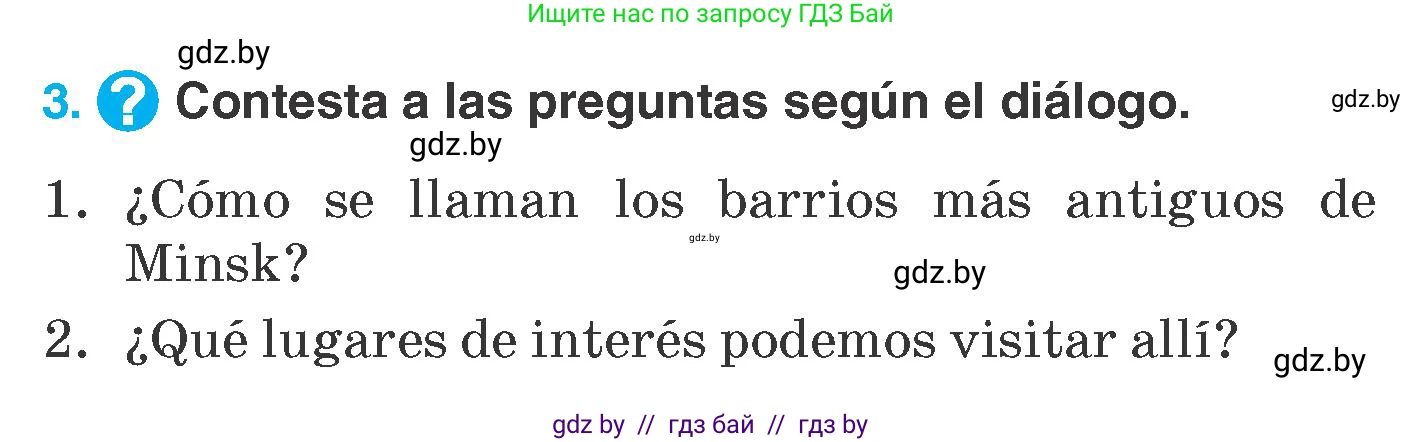 Ищите нас по запросу ГДЗ Бай

gdz.by

3. ? Contesta a las preguntas según el diálogo.

gdz.by

gdz.by

1. ¿Cómo se llaman los barrios más antiguos de Minsk?

gdz.by

gdz.by

2. ¿Qué lugares de interés podemos visitar allí?

gdz.by

gdz by // гдз бай // гдз by